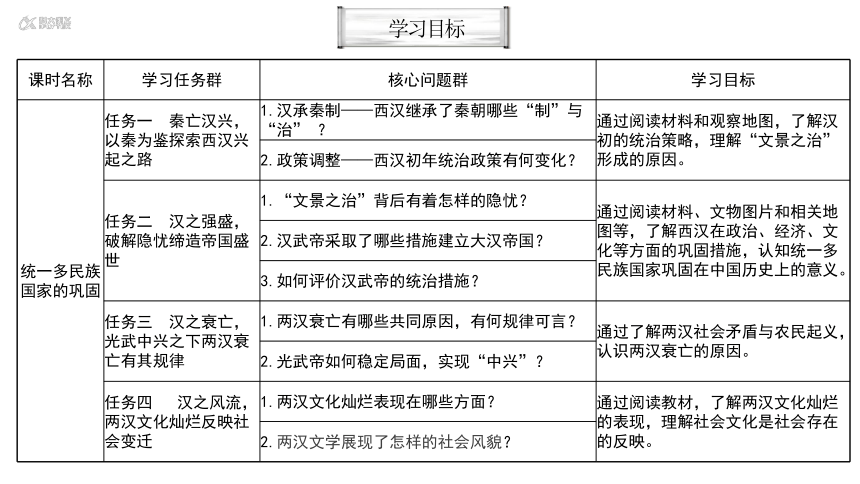 学习目标

| 课时名称 | 学习任务群 | 核心问题群 | 学习目标 |
|---|---|---|---|
| 统一多民族国家的巩固 | 任务一 秦亡汉兴，以秦为鉴探索西汉兴起之路 | 1. 汉承秦制——西汉继承了秦朝哪些“制”与“治”？ | 通过阅读材料和观察地图，了解汉初的统治策略，理解“文景之治”形成的原因。 |
| | | 2. 政策调整——西汉初年统治政策有何变化？ | |
| | 任务二 汉之强盛，破解隐忧缔造帝国盛世 | 1. “文景之治”背后有着怎样的隐忧？ | 通过阅读材料、文物图片和相关地图等，了解西汉在政治、经济、文化等方面的巩固措施，认知统一多民族国家巩固在中国历史上的意义。 |
| | | 2. 汉武帝采取了哪些措施建立大汉帝国？ | |
| | | 3. 如何评价汉武帝的统治措施？ | |
| | 任务三 汉之衰亡，光武中兴之下两汉衰亡有其规律 | 1. 两汉衰亡有哪些共同原因，有何规律可言？ | 通过了解两汉社会矛盾与农民起义，认识两汉衰亡的原因。 |
| | | 2. 光武帝如何稳定局面，实现“中兴”？ | |
| | 任务四 汉之风流，两汉文化灿烂反映社会变迁 | 1. 两汉文化灿烂表现在哪些方面？ | 通过阅读教材，了解两汉文化灿烂的表现，理解社会文化是社会存在的反映。 |
| | | 2. 两汉文学展现了怎样的社会风貌？ | |